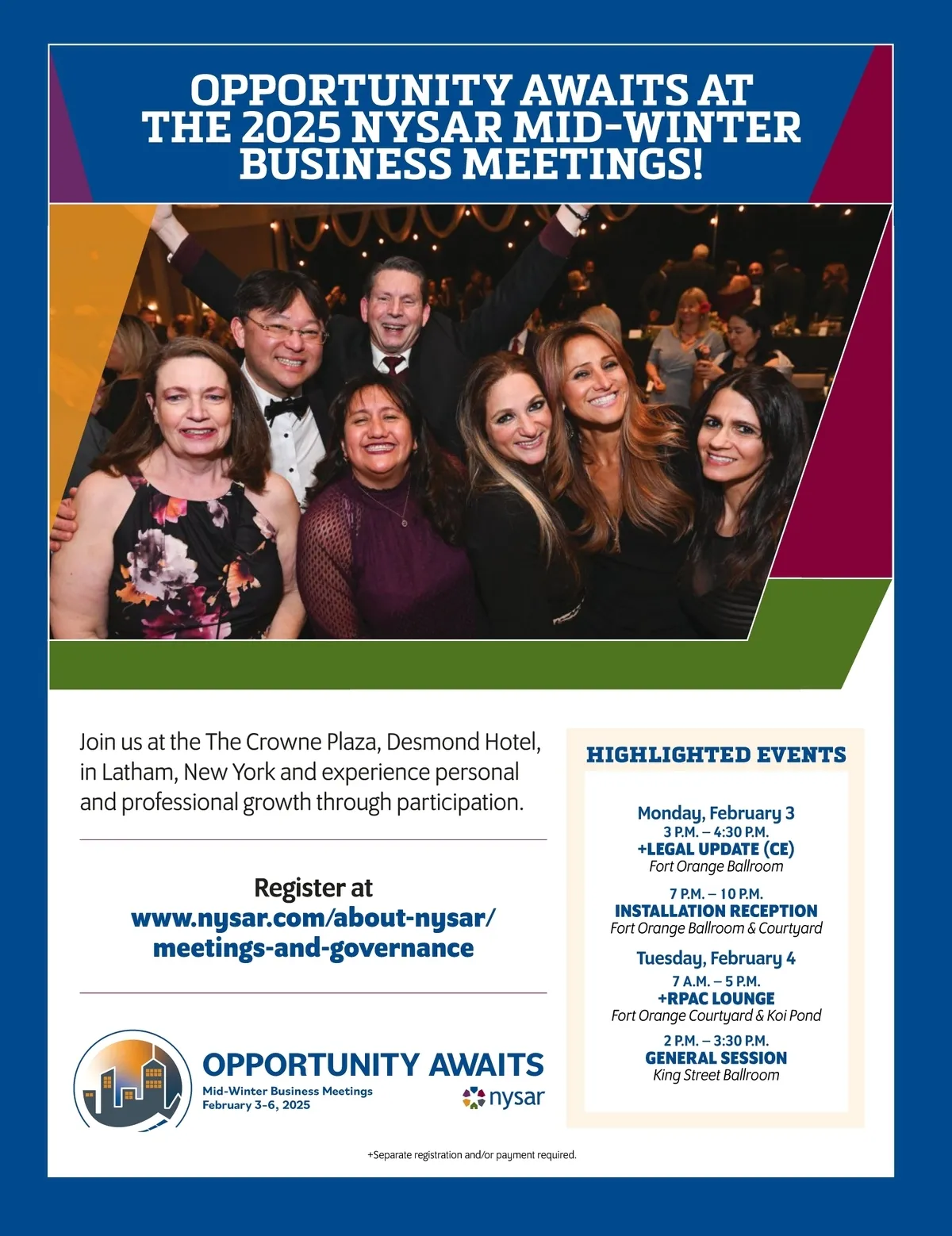 OPPORTUNITY AWAITS AT THE 2025 NYSAR MID-WINTER BUSINESS MEETINGS!

Join us at the The Crowne Plaza, Desmond Hotel, in Latham, New York and experience personal and professional growth through participation.

Register at
www.nysar.com/about-nysar/meetings-and-governance

OPPORTUNITY AWAITS
Mid-Winter Business Meetings
February 3-6, 2025
nysar

HIGHLIGHTED EVENTS

Monday, February 3
3 P.M. – 4:30 P.M.
+LEGAL UPDATE (CE)
Fort Orange Ballroom

7 P.M. – 10 P.M.
INSTALLATION RECEPTION
Fort Orange Ballroom & Courtyard

Tuesday, February 4
7 A.M. – 5 P.M.
+RPAC LOUNGE
Fort Orange Courtyard & Koi Pond

2 P.M. – 3:30 P.M.
GENERAL SESSION
King Street Ballroom

+Separate registration and/or payment required.